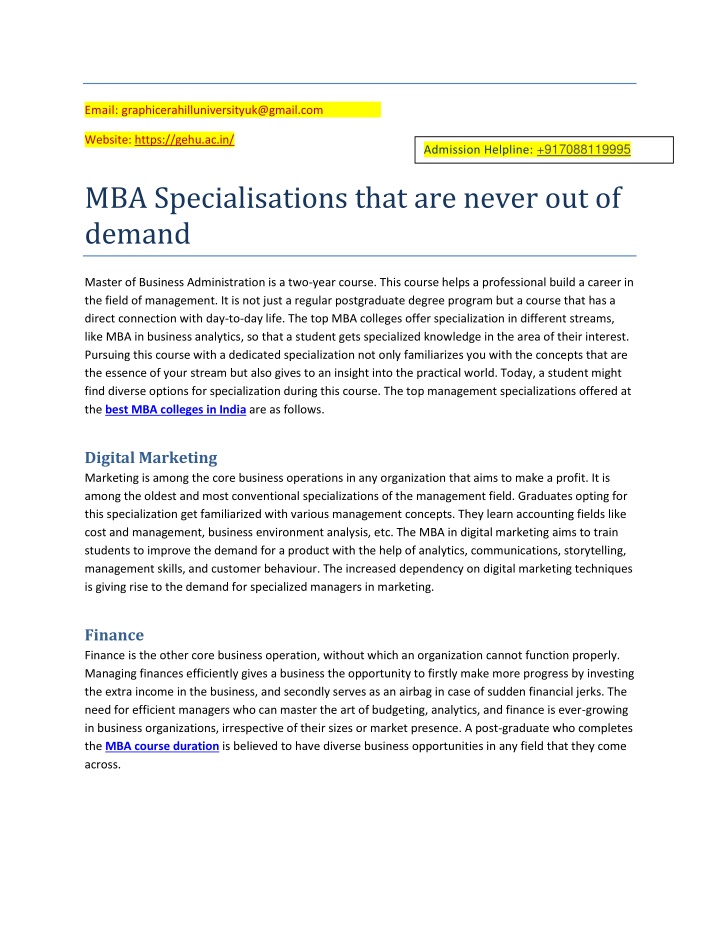 Email: graphicerahilluniversityuk@gmail.com

Website: https://gehu.ac.in/

Admission Helpline: +917088119995

MBA Specialisations that are never out of demand

Master of Business Administration is a two-year course. This course helps a professional build a career in the field of management. It is not just a regular postgraduate degree program but a course that has a direct connection with day-to-day life. The top MBA colleges offer specialization in different streams, like MBA in business analytics, so that a student gets specialized knowledge in the area of their interest. Pursuing this course with a dedicated specialization not only familiarizes you with the concepts that are the essence of your stream but also gives to an insight into the practical world. Today, a student might find diverse options for specialization during this course. The top management specializations offered at the best MBA colleges in India are as follows.

Digital Marketing

Marketing is among the core business operations in any organization that aims to make a profit. It is among the oldest and most conventional specializations of the management field. Graduates opting for this specialization get familiarized with various management concepts. They learn accounting fields like cost and management, business environment analysis, etc. The MBA in digital marketing aims to train students to improve the demand for a product with the help of analytics, communications, storytelling, management skills, and customer behaviour. The increased dependency on digital marketing techniques is giving rise to the demand for specialized managers in marketing.

Finance

Finance is the other core business operation, without which an organization cannot function properly. Managing finances efficiently gives a business the opportunity to firstly make more progress by investing the extra income in the business, and secondly serves as an airbag in case of sudden financial jerks. The need for efficient managers who can master the art of budgeting, analytics, and finance is ever-growing in business organizations, irrespective of their sizes or market presence. A post-graduate who completes the MBA course duration is believed to have diverse business opportunities in any field that they come across.